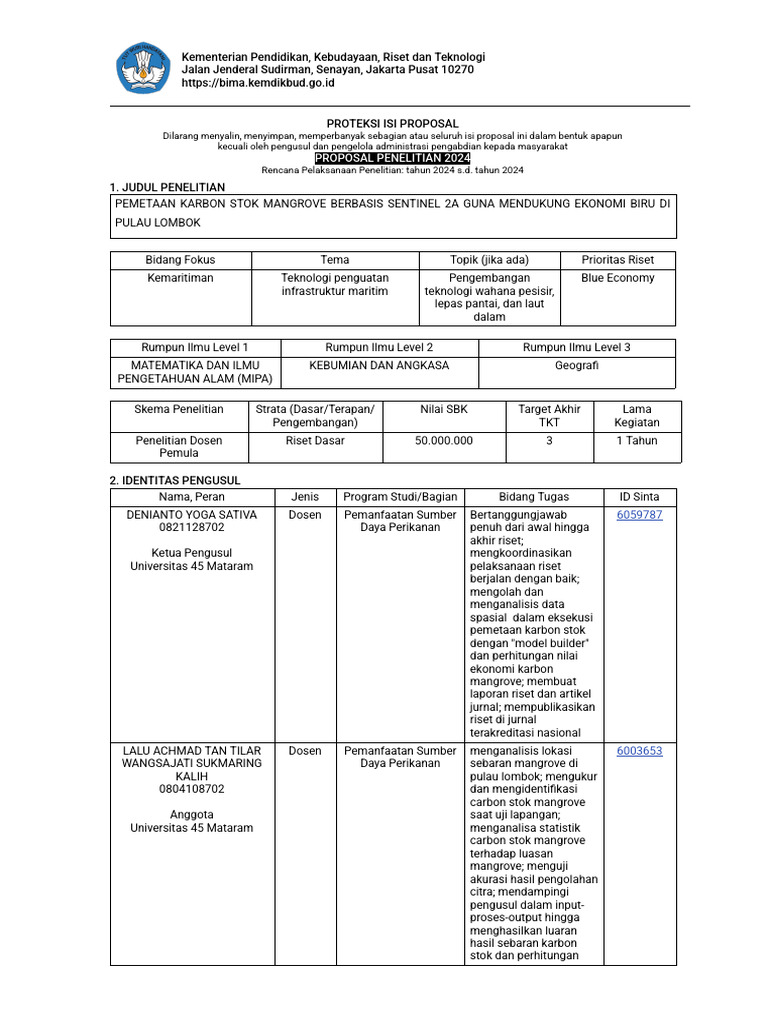 Kementerian Pendidikan, Kebudayaan, Riset dan Teknologi
Jalan Jenderal Sudirman, Senayan, Jakarta Pusat 10270
https://bima.kemdikbud.go.id

PROTEKSI ISI PROPOSAL
Dilarang menyalin, menyimpan, memperbanyak sebagian atau seluruh isi proposal ini dalam bentuk apapun kecuali oleh pengusul dan pengelola administrasi pengabdian kepada masyarakat
PROPOSAL PENELITIAN 2024
Rencana Pelaksanaan Penelitian: tahun 2024 s.d. tahun 2024

1. JUDUL PENELITIAN

PEMETAAN KARBON STOK MANGROVE BERBASIS SENTINEL 2A GUNA MENDUKUNG EKONOMI BIRU DI PULAU LOMBOK

| Bidang Fokus | Tema | Topik (jika ada) | Prioritas Riset |
|---|---|---|---|
| Kemaritiman | Teknologi penguatan infrastruktur maritim | Pengembangan teknologi wahana pesisir, lepas pantai, dan laut dalam | Blue Economy |

| Rumpun Ilmu Level 1 | Rumpun Ilmu Level 2 | Rumpun Ilmu Level 3 |
|---|---|---|
| MATEMATIKA DAN ILMU PENGETAHUAN ALAM (MIPA) | KEBUMIAN DAN ANGKASA | Geografi |

| Skema Penelitian | Strata (Dasar/Terapan/ Pengembangan) | Nilai SBK | Target Akhir TKT | Lama Kegiatan |
|---|---|---|---|---|
| Penelitian Dosen Pemula | Riset Dasar | 50.000.000 | 3 | 1 Tahun |

2. IDENTITAS PENGUSUL

| Nama, Peran | Jenis | Program Studi/Bagian | Bidang Tugas | ID Sinta |
|---|---|---|---|---|
| DENIANTO YOGA SATIVA 0821128702 Ketua Pengusul Universitas 45 Mataram | Dosen | Pemanfaatan Sumber Daya Perikanan | Bertanggungjawab penuh dari awal hingga akhir riset; mengkoordinasikan pelaksanaan riset berjalan dengan baik; mengolah dan menganalisis data spasial dalam eksekusi pemetaan karbon stok dengan "model builder" dan perhitungan nilai ekonomi karbon mangrove; membuat laporan riset dan artikel jurnal; mempublikasikan riset di jurnal terakreditasi nasional | 6059787 |
| LALU ACHMAD TAN TILAR WANGSAJATI SUKMARING KALIH 0804108702 Anggota Universitas 45 Mataram | Dosen | Pemanfaatan Sumber Daya Perikanan | menganalisis lokasi sebaran mangrove di pulau lombok; mengukur dan mengidentifikasi carbon stok mangrove saat uji lapangan; menganalisa statistik carbon stok mangrove terhadap luasan mangrove; menguji akurasi hasil pengolahan citra; mendampingi pengusul dalam input-proses-output hingga menghasilkan luaran hasil sebaran karbon stok dan perhitungan | 6003653 |